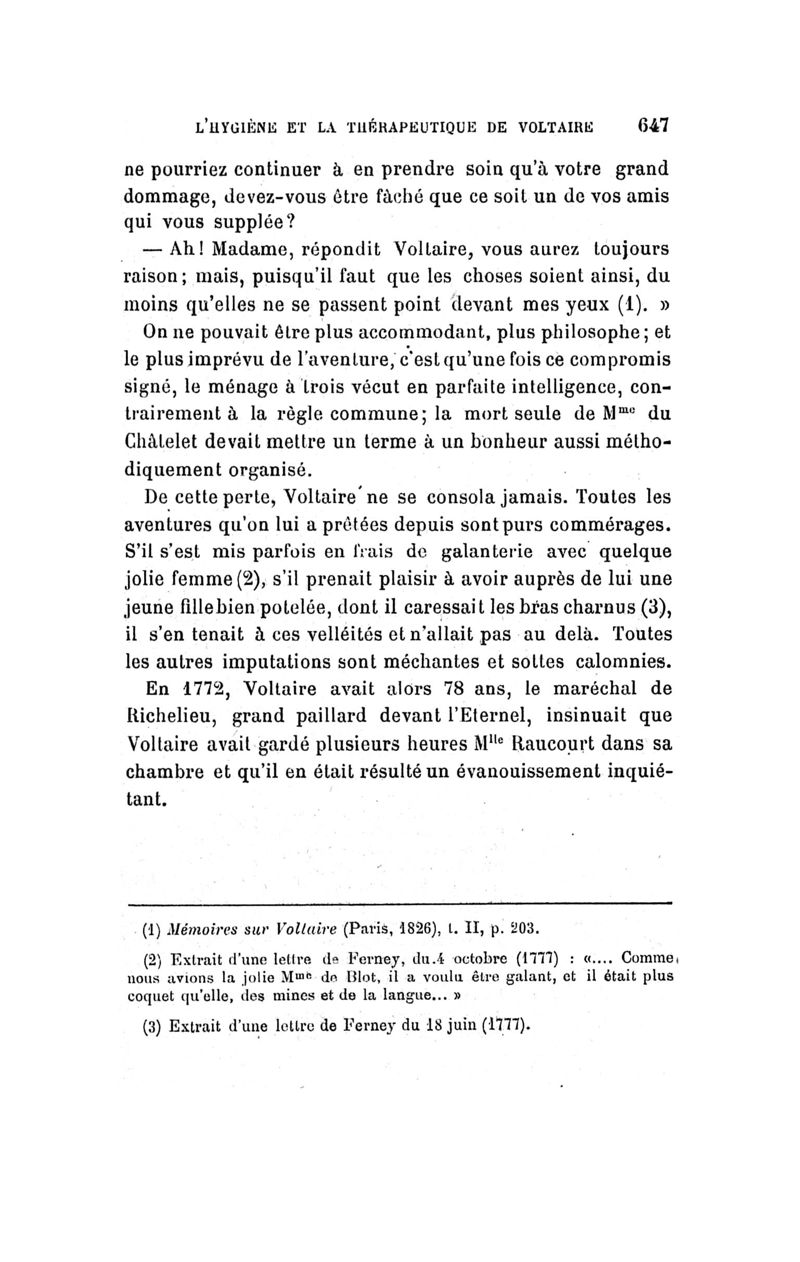 L'HYGIÈNE ET LA THÉRAPEUTIQUE DE VOLTAIRE 647

ne pourriez continuer à en prendre soin qu'à votre grand dommage, devez-vous être fâché que ce soit un de vos amis qui vous supplée?

— Ah! Madame, répondit Voltaire, vous aurez toujours raison; mais, puisqu'il faut que les choses soient ainsi, du moins qu'elles ne se passent point devant mes yeux (1). »

On ne pouvait être plus accommodant, plus philosophe; et le plus imprévu de l'aventure, c'est qu'une fois ce compromis signé, le ménage à trois vécut en parfaite intelligence, contrairement à la règle commune; la mort seule de M$^{me}$ du Châtelet devait mettre un terme à un bonheur aussi méthodiquement organisé.

De cette perte, Voltaire ne se consola jamais. Toutes les aventures qu'on lui a prêtées depuis sont purs commérages. S'il s'est mis parfois en frais de galanterie avec quelque jolie femme (2), s'il prenait plaisir à avoir auprès de lui une jeune fille bien potelée, dont il caressait les bras charnus (3), il s'en tenait à ces velléités et n'allait pas au delà. Toutes les autres imputations sont méchantes et sottes calomnies.

En 1772, Voltaire avait alors 78 ans, le maréchal de Richelieu, grand paillard devant l'Eternel, insinuait que Voltaire avait gardé plusieurs heures M$^{lle}$ Raucourt dans sa chambre et qu'il en était résulté un évanouissement inquiétant.

(1) Mémoires sur Voltaire (Paris, 1826), t. II, p. 203.

(2) Extrait d'une lettre de Ferney, du 4 octobre (1777) : «.... Comme nous avions la jolie M$^{me}$ de Blot, il a voulu être galant, et il était plus coquet qu'elle, des mines et de la langue... »

(3) Extrait d'une lettre de Ferney du 18 juin (1777).